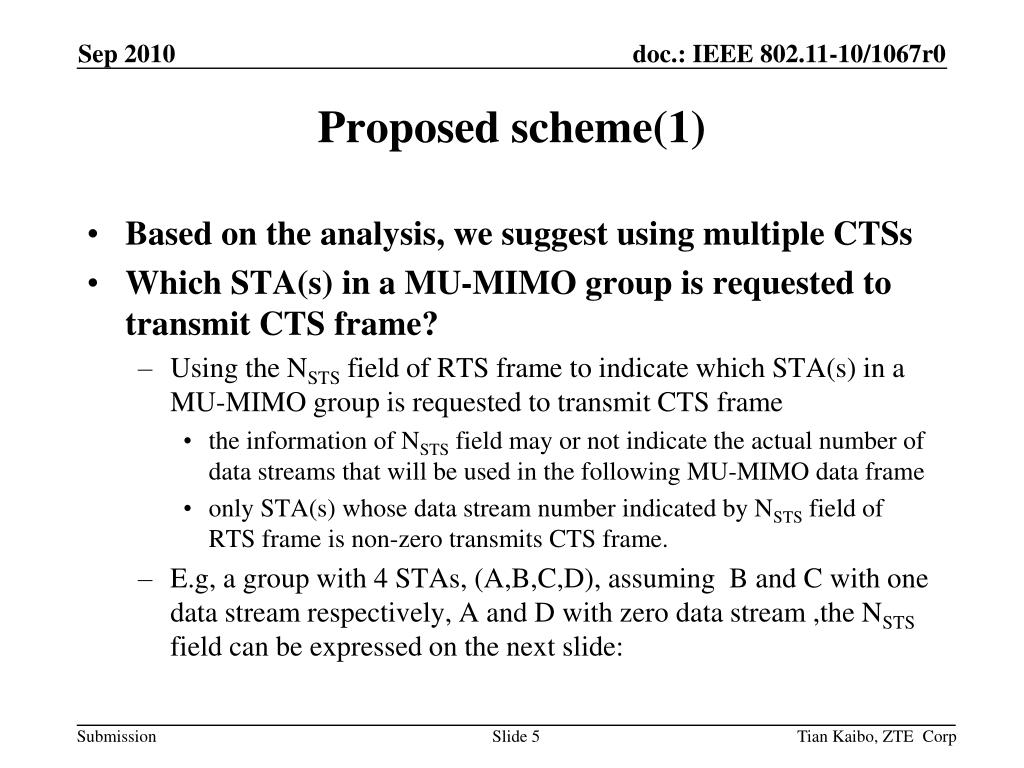 Sep 2010

doc.: IEEE 802.11-10/1067r0

Proposed scheme(1)

• Based on the analysis, we suggest using multiple CTSs

• Which STA(s) in a MU-MIMO group is requested to transmit CTS frame?

– Using the $N_{STS}$ field of RTS frame to indicate which STA(s) in a MU-MIMO group is requested to transmit CTS frame

• the information of $N_{STS}$ field may or not indicate the actual number of data streams that will be used in the following MU-MIMO data frame

• only STA(s) whose data stream number indicated by $N_{STS}$ field of RTS frame is non-zero transmits CTS frame.

– E.g, a group with 4 STAs, (A,B,C,D), assuming B and C with one data stream respectively, A and D with zero data stream ,the $N_{STS}$ field can be expressed on the next slide:

Submission

Slide 5

Tian Kaibo, ZTE Corp